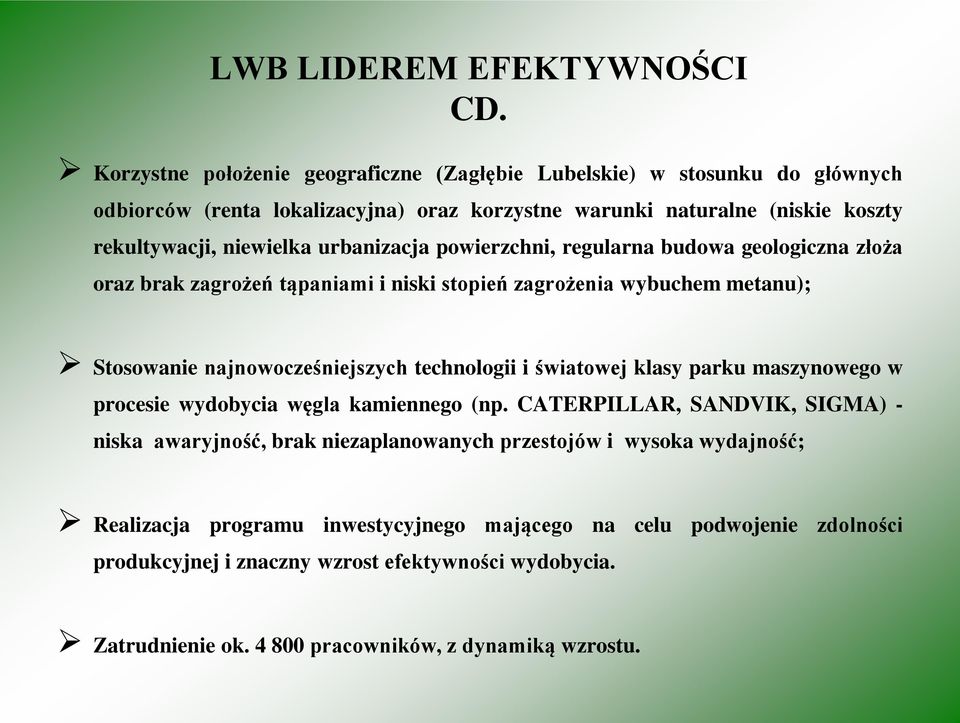 LWB LIDEREM EFEKTYWNOŚCI
CD.

➢ Korzystne położenie geograficzne (Zagłębie Lubelskie) w stosunku do głównych odbiorców (renta lokalizacyjna) oraz korzystne warunki naturalne (niskie koszty rekultywacji, niewielka urbanizacja powierzchni, regularna budowa geologiczna złoża oraz brak zagrożeń tąpaniami i niski stopień zagrożenia wybuchem metanu);

➢ Stosowanie najnowocześniejszych technologii i światowej klasy parku maszynowego w procesie wydobycia węgla kamiennego (np. CATERPILLAR, SANDVIK, SIGMA) - niska awaryjność, brak niezaplanowanych przestojów i wysoka wydajność;

➢ Realizacja programu inwestycyjnego mającego na celu podwojenie zdolności produkcyjnej i znaczny wzrost efektywności wydobycia.

➢ Zatrudnienie ok. 4 800 pracowników, z dynamiką wzrostu.